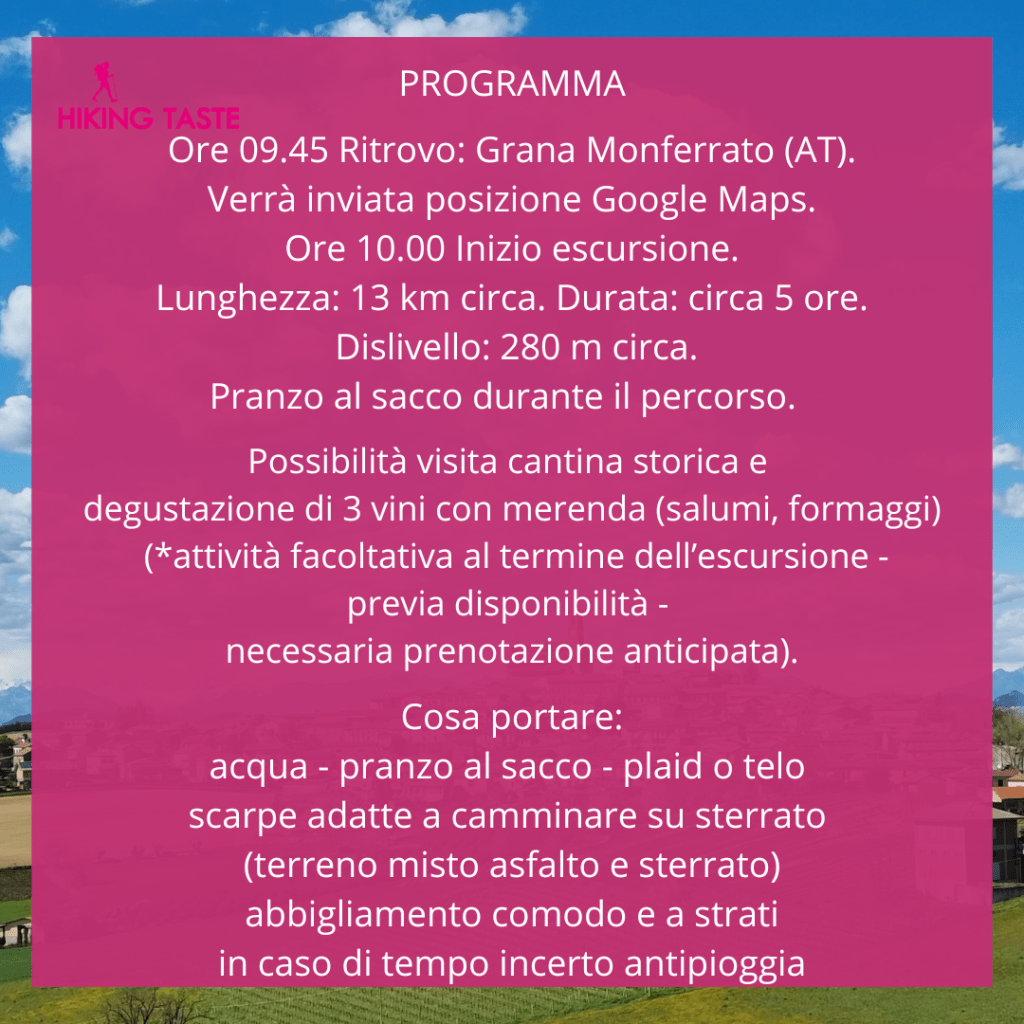 HIKING TASTE

PROGRAMMA

Ore 09.45 Ritrovo: Grana Monferrato (AT).
Verrà inviata posizione Google Maps.
Ore 10.00 Inizio escursione.
Lunghezza: 13 km circa. Durata: circa 5 ore.
Dislivello: 280 m circa.
Pranzo al sacco durante il percorso.

Possibilità visita cantina storica e degustazione di 3 vini con merenda (salumi, formaggi) (*attività facoltativa al termine dell'escursione - previa disponibilità - necessaria prenotazione anticipata).

Cosa portare:
acqua - pranzo al sacco - plaid o telo
scarpe adatte a camminare su sterrato
(terreno misto asfalto e sterrato)
abbigliamento comodo e a strati
in caso di tempo incerto antipioggia